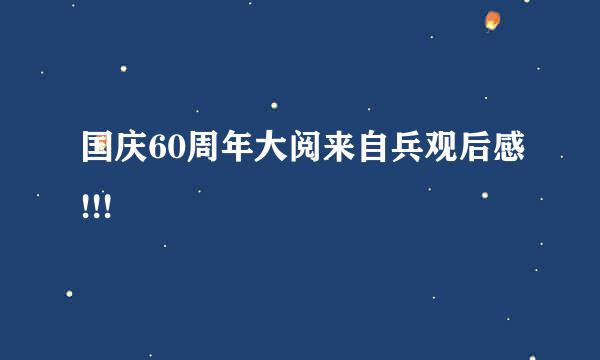 国庆60周年大阅来自兵观后感!!!